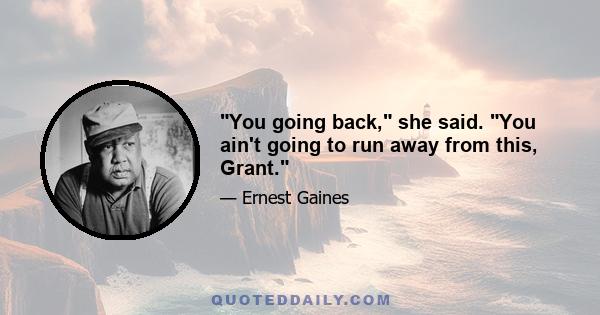 "You going back," she said. "You ain't going to run away from this, Grant."

— Ernest Gaines

QUOTEDDAILY.COM